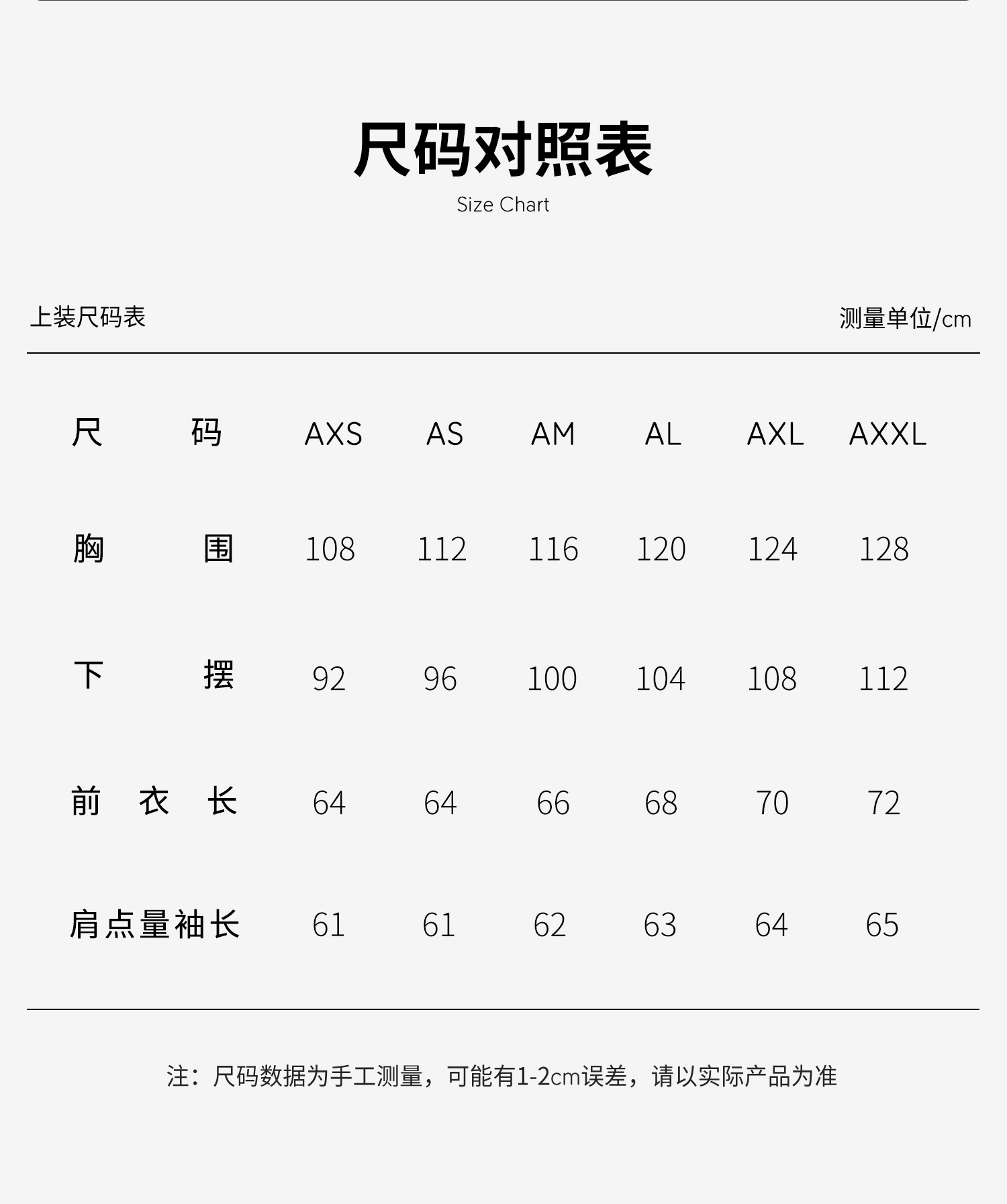 尺码对照表
Size Chart

上装尺码表

测量单位/cm

| 尺码 | AXS | AS | AM | AL | AXL | AXXL |
|---|---|---|---|---|---|---|
| 胸围 | 108 | 112 | 116 | 120 | 124 | 128 |
| 下摆 | 92 | 96 | 100 | 104 | 108 | 112 |
| 前衣长 | 64 | 64 | 66 | 68 | 70 | 72 |
| 肩点量袖长 | 61 | 61 | 62 | 63 | 64 | 65 |

注：尺码数据为手工测量，可能有1-2cm误差，请以实际产品为准